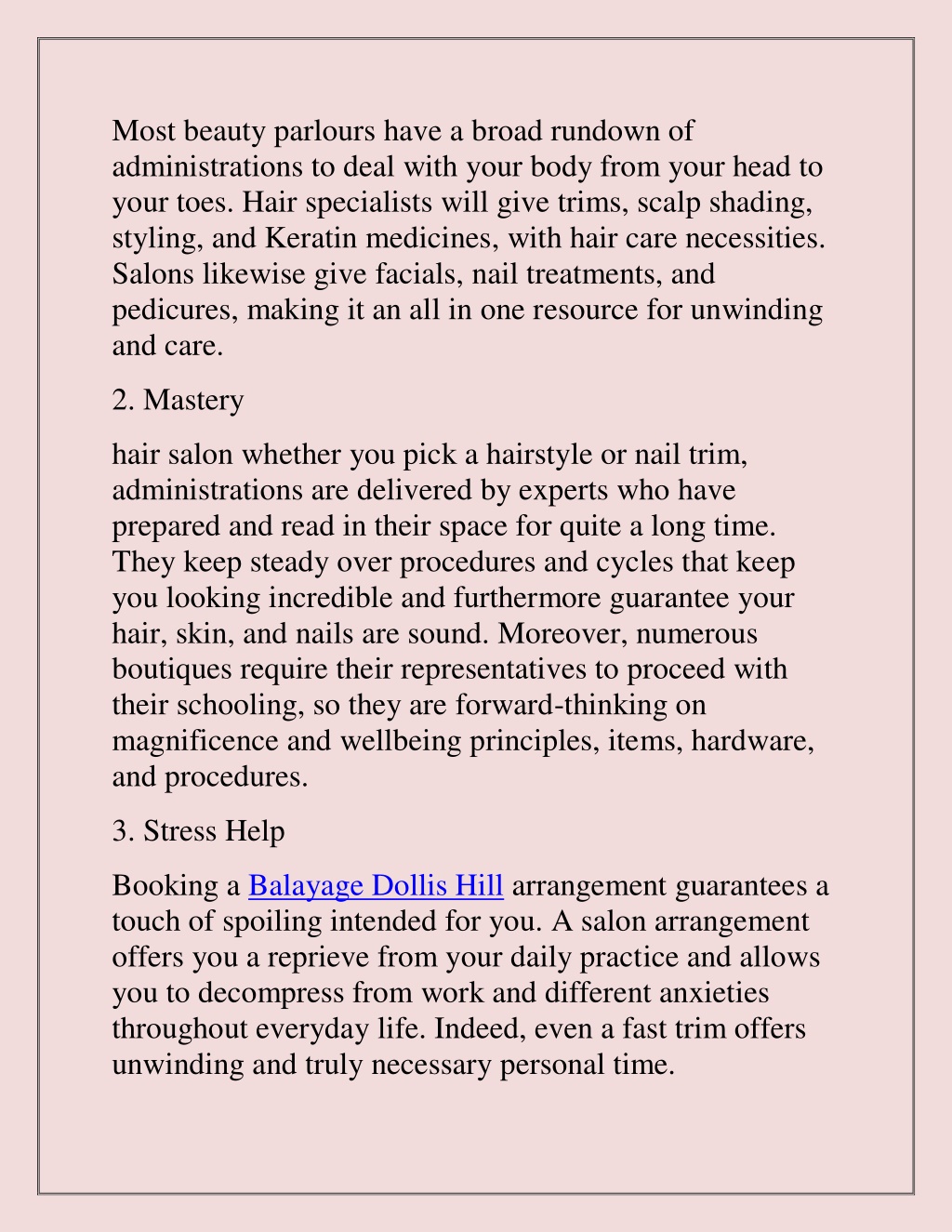 Most beauty parlours have a broad rundown of administrations to deal with your body from your head to your toes. Hair specialists will give trims, scalp shading, styling, and Keratin medicines, with hair care necessities. Salons likewise give facials, nail treatments, and pedicures, making it an all in one resource for unwinding and care.

2. Mastery

hair salon whether you pick a hairstyle or nail trim, administrations are delivered by experts who have prepared and read in their space for quite a long time. They keep steady over procedures and cycles that keep you looking incredible and furthermore guarantee your hair, skin, and nails are sound. Moreover, numerous boutiques require their representatives to proceed with their schooling, so they are forward-thinking on magnificence and wellbeing principles, items, hardware, and procedures.

3. Stress Help

Booking a Balayage Dollis Hill arrangement guarantees a touch of spoiling intended for you. A salon arrangement offers you a reprieve from your daily practice and allows you to decompress from work and different anxieties throughout everyday life. Indeed, even a fast trim offers unwinding and truly necessary personal time.